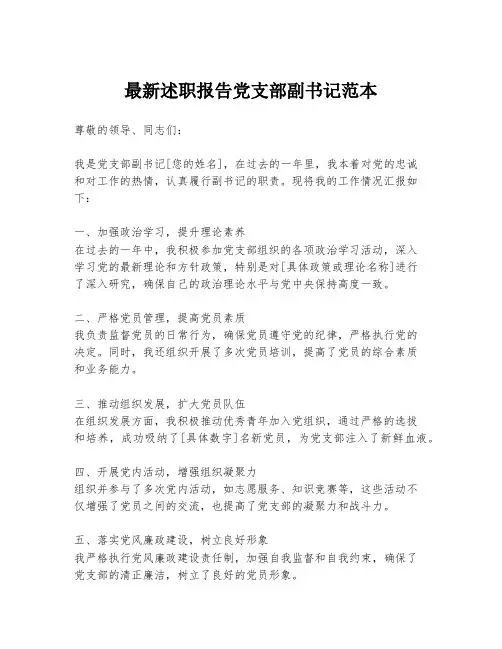 最新述职报告党支部副书记范本

尊敬的领导、同志们：

我是党支部副书记[您的姓名]，在过去的一年里，我本着对党的忠诚和对工作的热情，认真履行副书记的职责。现将我的工作情况汇报如下：

一、加强政治学习，提升理论素养
在过去的一年中，我积极参加党支部组织的各项政治学习活动，深入学习党的最新理论和方针政策，特别是对[具体政策或理论名称]进行了深入研究，确保自己的政治理论水平与党中央保持高度一致。

二、严格党员管理，提高党员素质
我负责监督党员的日常行为，确保党员遵守党的纪律，严格执行党的决定。同时，我还组织开展了多次党员培训，提高了党员的综合素质和业务能力。

三、推动组织发展，扩大党员队伍
在组织发展方面，我积极推动优秀青年加入党组织，通过严格的选拔和培养，成功吸纳了[具体数字]名新党员，为党支部注入了新鲜血液。

四、开展党内活动，增强组织凝聚力
组织并参与了多次党内活动，如志愿服务、知识竞赛等，这些活动不仅增强了党员之间的交流，也提高了党支部的凝聚力和战斗力。

五、落实党风廉政建设，树立良好形象
我严格执行党风廉政建设责任制，加强自我监督和自我约束，确保了党支部的清正廉洁，树立了良好的党员形象。